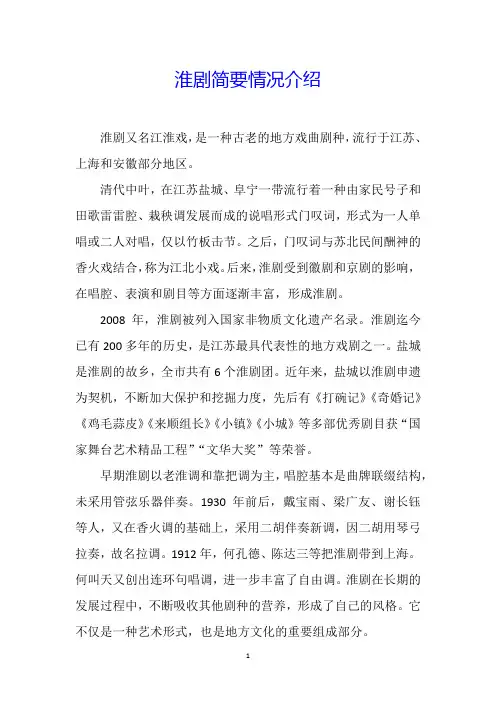 淮剧简要情况介绍

淮剧又名江淮戏，是一种古老的地方戏曲剧种，流行于江苏、上海和安徽部分地区。

清代中叶，在江苏盐城、阜宁一带流行着一种由家民号子和田歌雷雷腔、栽秧调发展而成的说唱形式门叹词，形式为一人单唱或二人对唱，仅以竹板击节。之后，门叹词与苏北民间酬神的香火戏结合，称为江北小戏。后来，淮剧受到徽剧和京剧的影响，在唱腔、表演和剧目等方面逐渐丰富，形成淮剧。

2008 年，淮剧被列入国家非物质文化遗产名录。淮剧迄今已有 200 多年的历史，是江苏最具代表性的地方戏剧之一。盐城是淮剧的故乡，全市共有 6 个淮剧团。近年来，盐城以淮剧申遗为契机，不断加大保护和挖掘力度，先后有《打碗记》《奇婚记》《鸡毛蒜皮》《来顺组长》《小镇》《小城》等多部优秀剧目获“国家舞台艺术精品工程”“文华大奖”等荣誉。

早期淮剧以老淮调和靠把调为主，唱腔基本是曲牌联缀结构，未采用管弦乐器伴奏。1930 年前后，戴宝雨、梁广友、谢长钰等人，又在香火调的基础上，采用二胡伴奏新调，因二胡用琴弓拉奏，故名拉调。1912 年，何孔德、陈达三等把淮剧带到上海。何叫天又创出连环句唱调，进一步丰富了自由调。淮剧在长期的发展过程中，不断吸收其他剧种的营养，形成了自己的风格。它不仅是一种艺术形式，也是地方文化的重要组成部分。

1